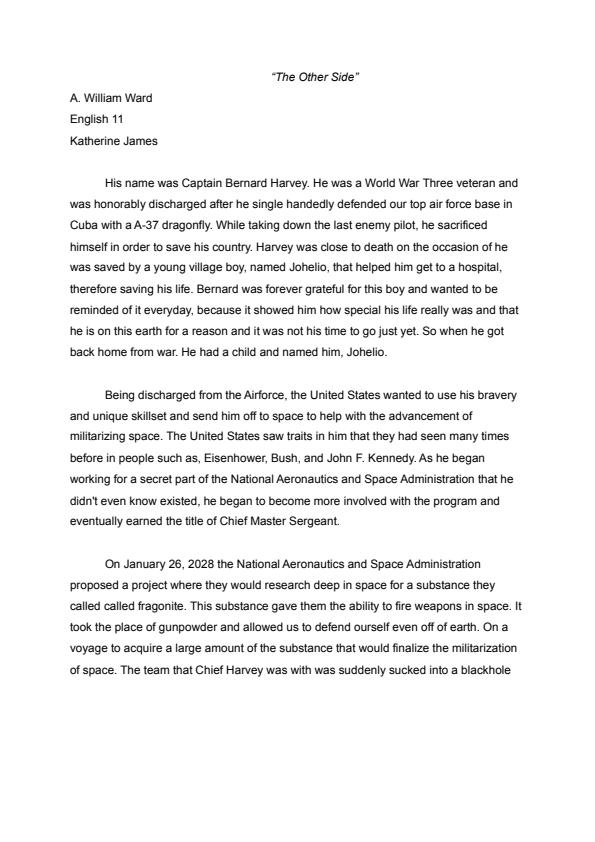 "The Other Side"

A. William Ward
English 11
Katherine James

His name was Captain Bernard Harvey. He was a World War Three veteran and was honorably discharged after he single handedly defended our top air force base in Cuba with a A-37 dragonfly. While taking down the last enemy pilot, he sacrificed himself in order to save his country. Harvey was close to death on the occasion of he was saved by a young village boy, named Johelio, that helped him get to a hospital, therefore saving his life. Bernard was forever grateful for this boy and wanted to be reminded of it everyday, because it showed him how special his life really was and that he is on this earth for a reason and it was not his time to go just yet. So when he got back home from war. He had a child and named him, Johelio.

Being discharged from the Airforce, the United States wanted to use his bravery and unique skillset and send him off to space to help with the advancement of militarizing space. The United States saw traits in him that they had seen many times before in people such as, Eisenhower, Bush, and John F. Kennedy. As he began working for a secret part of the National Aeronautics and Space Administration that he didn't even know existed, he began to become more involved with the program and eventually earned the title of Chief Master Sergeant.

On January 26, 2028 the National Aeronautics and Space Administration proposed a project where they would research deep in space for a substance they called called fragonite. This substance gave them the ability to fire weapons in space. It took the place of gunpowder and allowed us to defend ourself even off of earth. On a voyage to acquire a large amount of the substance that would finalize the militarization of space. The team that Chief Harvey was with was suddenly sucked into a blackhole